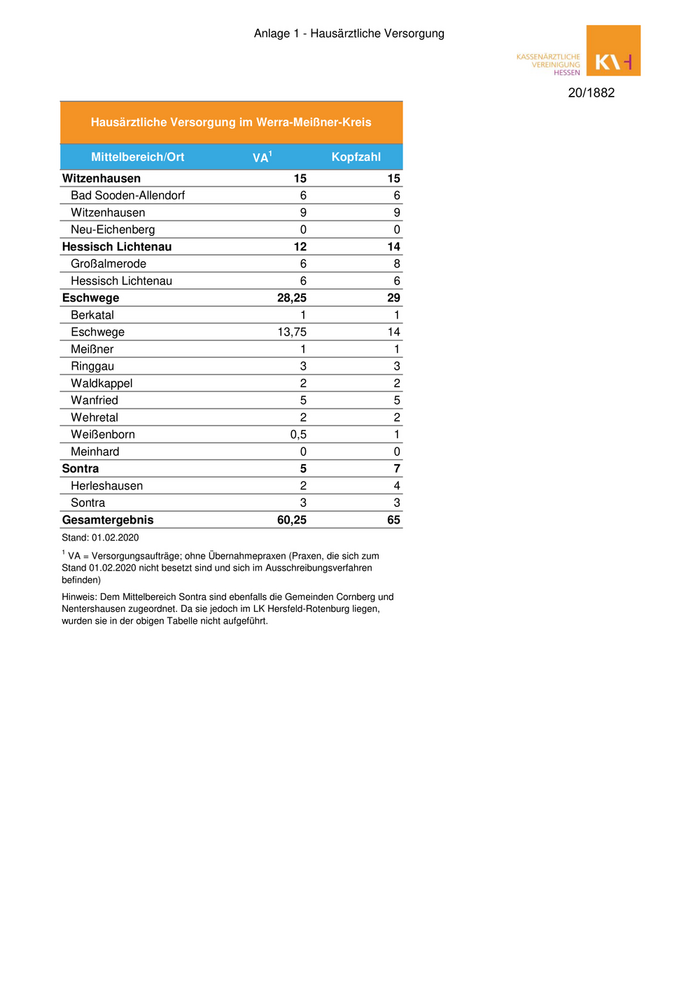 Anlage 1 - Hausärztliche Versorgung

KASSENÄRZTLICHE VEREINIGUNG HESSEN

KVH

20/1882

Hausärztliche Versorgung im Werra-Meißner-Kreis

| Mittelbereich/Ort | VA$^1$ | Kopfzahl |
|---|---|---|
| **Witzenhausen** | **15** | **15** |
| Bad Sooden-Allendorf | 6 | 6 |
| Witzenhausen | 9 | 9 |
| Neu-Eichenberg | 0 | 0 |
| **Hessisch Lichtenau** | **12** | **14** |
| Großalmerode | 6 | 8 |
| Hessisch Lichtenau | 6 | 6 |
| **Eschwege** | **28,25** | **29** |
| Berkatal | 1 | 1 |
| Eschwege | 13,75 | 14 |
| Meißner | 1 | 1 |
| Ringgau | 3 | 3 |
| Waldkappel | 2 | 2 |
| Wanfried | 5 | 5 |
| Wehretal | 2 | 2 |
| Weißenborn | 0,5 | 1 |
| Meinhard | 0 | 0 |
| **Sontra** | **5** | **7** |
| Herleshausen | 2 | 4 |
| Sontra | 3 | 3 |
| **Gesamtergebnis** | **60,25** | **65** |

Stand: 01.02.2020

$^1$ VA = Versorgungsaufträge; ohne Übernahmepraxen (Praxen, die sich zum Stand 01.02.2020 nicht besetzt sind und sich im Ausschreibungsverfahren befinden)

Hinweis: Dem Mittelbereich Sontra sind ebenfalls die Gemeinden Cornberg und Nentershausen zugeordnet. Da sie jedoch im LK Hersfeld-Rotenburg liegen, wurden sie in der obigen Tabelle nicht aufgeführt.